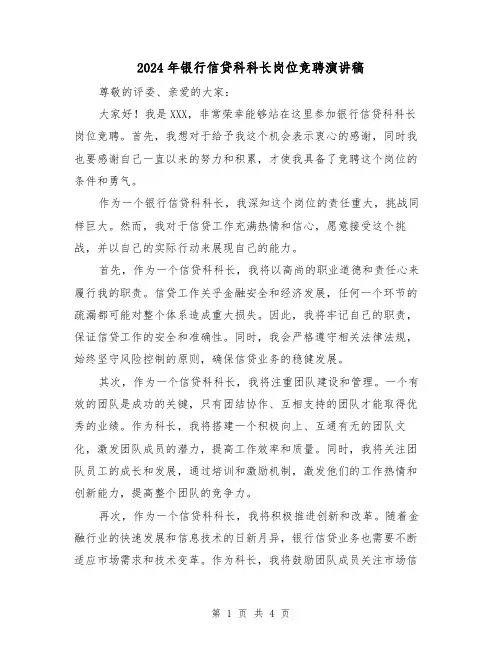 2024年银行信贷科科长岗位竞聘演讲稿

尊敬的评委、亲爱的大家：

大家好！我是XXX，非常荣幸能够站在这里参加银行信贷科科长岗位竞聘。首先，我想对于给予我这个机会表示衷心的感谢，同时我也要感谢自己一直以来的努力和积累，才使我具备了竞聘这个岗位的条件和勇气。

作为一个银行信贷科科长，我深知这个岗位的责任重大，挑战同样巨大。然而，我对于信贷工作充满热情和信心，愿意接受这个挑战，并以自己的实际行动来展现自己的能力。

首先，作为一个信贷科科长，我将以高尚的职业道德和责任心来履行我的职责。信贷工作关乎金融安全和经济发展，任何一个环节的疏漏都可能对整个体系造成重大损失。因此，我将牢记自己的职责，保证信贷工作的安全和准确性。同时，我会严格遵守相关法律法规，始终坚守风险控制的原则，确保信贷业务的稳健发展。

其次，作为一个信贷科科长，我将注重团队建设和管理。一个有效的团队是成功的关键，只有团结协作、互相支持的团队才能取得优秀的业绩。作为科长，我将搭建一个积极向上、互通有无的团队文化，激发团队成员的潜力，提高工作效率和质量。同时，我将关注团队员工的成长和发展，通过培训和激励机制，激发他们的工作热情和创新能力，提高整个团队的竞争力。

再次，作为一个信贷科科长，我将积极推进创新和改革。随着金融行业的快速发展和信息技术的日新月异，银行信贷业务也需要不断适应市场需求和技术变革。作为科长，我将鼓励团队成员关注市场信

第 1 页 共 4 页